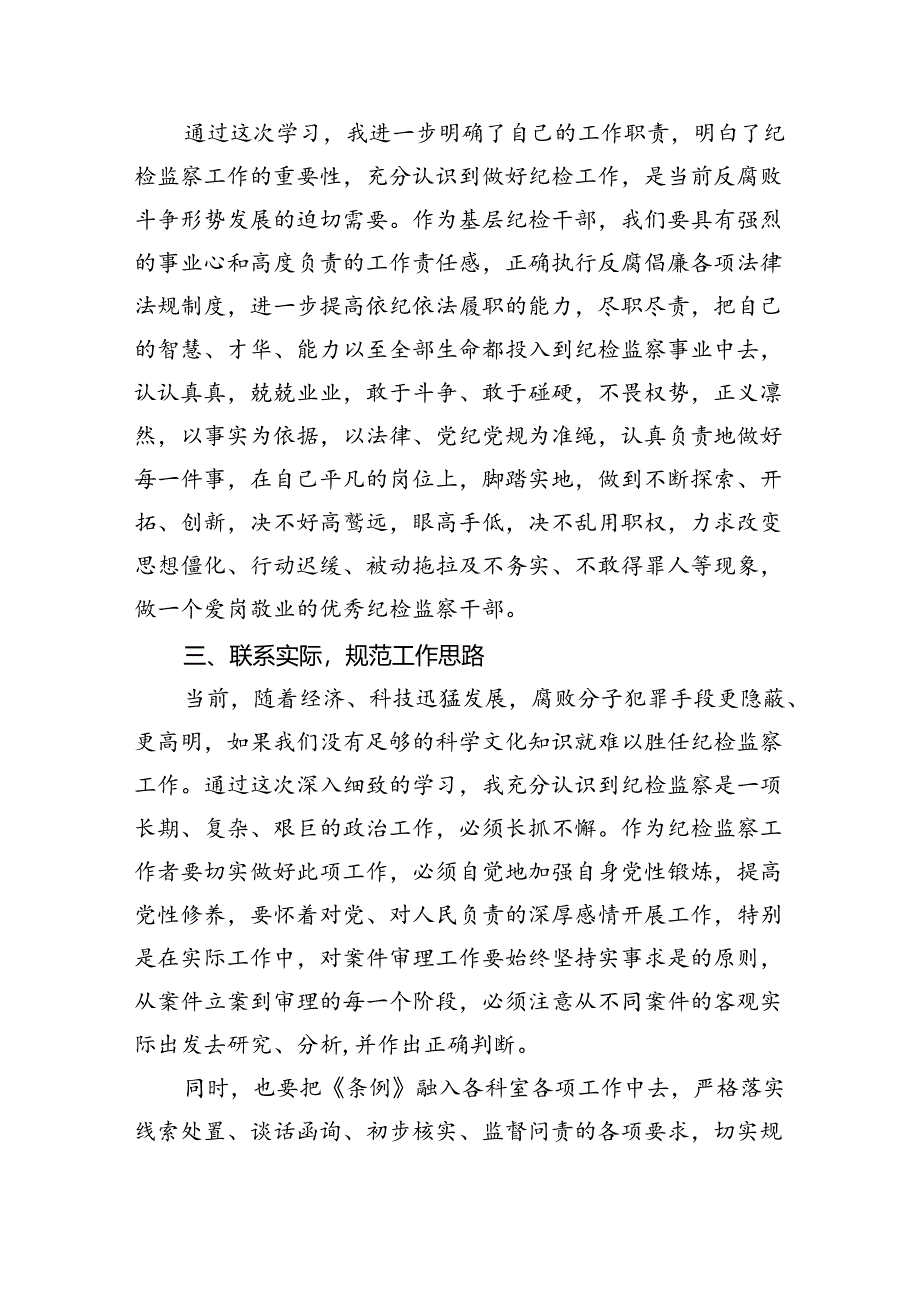 通过这次学习，我进一步明确了自己的工作职责，明白了纪检监察工作的重要性，充分认识到做好纪检工作，是当前反腐败斗争形势发展的迫切需要。作为基层纪检干部，我们要具有强烈的事业心和高度负责的工作责任感，正确执行反腐倡廉各项法律法规制度，进一步提高依纪依法履职的能力，尽职尽责，把自己的智慧、才华、能力以至全部生命都投入到纪检监察事业中去，认认真真，兢兢业业，敢于斗争、敢于碰硬，不畏权势，正义凛然，以事实为依据，以法律、党纪党规为准绳，认真负责地做好每一件事，在自己平凡的岗位上，脚踏实地，做到不断探索、开拓、创新，决不好高骛远，眼高手低，决不乱用职权，力求改变思想僵化、行动迟缓、被动拖拉及不务实、不敢得罪人等现象，做一个爱岗敬业的优秀纪检监察干部。

三、联系实际，规范工作思路

当前，随着经济、科技迅猛发展，腐败分子犯罪手段更隐蔽、更高明，如果我们没有足够的科学文化知识就难以胜任纪检监察工作。通过这次深入细致的学习，我充分认识到纪检监察是一项长期、复杂、艰巨的政治工作，必须长抓不懈。作为纪检监察工作者要切实做好此项工作，必须自觉地加强自身党性锻炼，提高党性修养，要怀着对党、对人民负责的深厚感情开展工作，特别是在实际工作中，对案件审理工作要始终坚持实事求是的原则，从案件立案到审理的每一个阶段，必须注意从不同案件的客观实际出发去研究、分析，并作出正确判断。

同时，也要把《条例》融入各科室各项工作中去，严格落实线索处置、谈话函询、初步核实、监督问责的各项要求，切实规